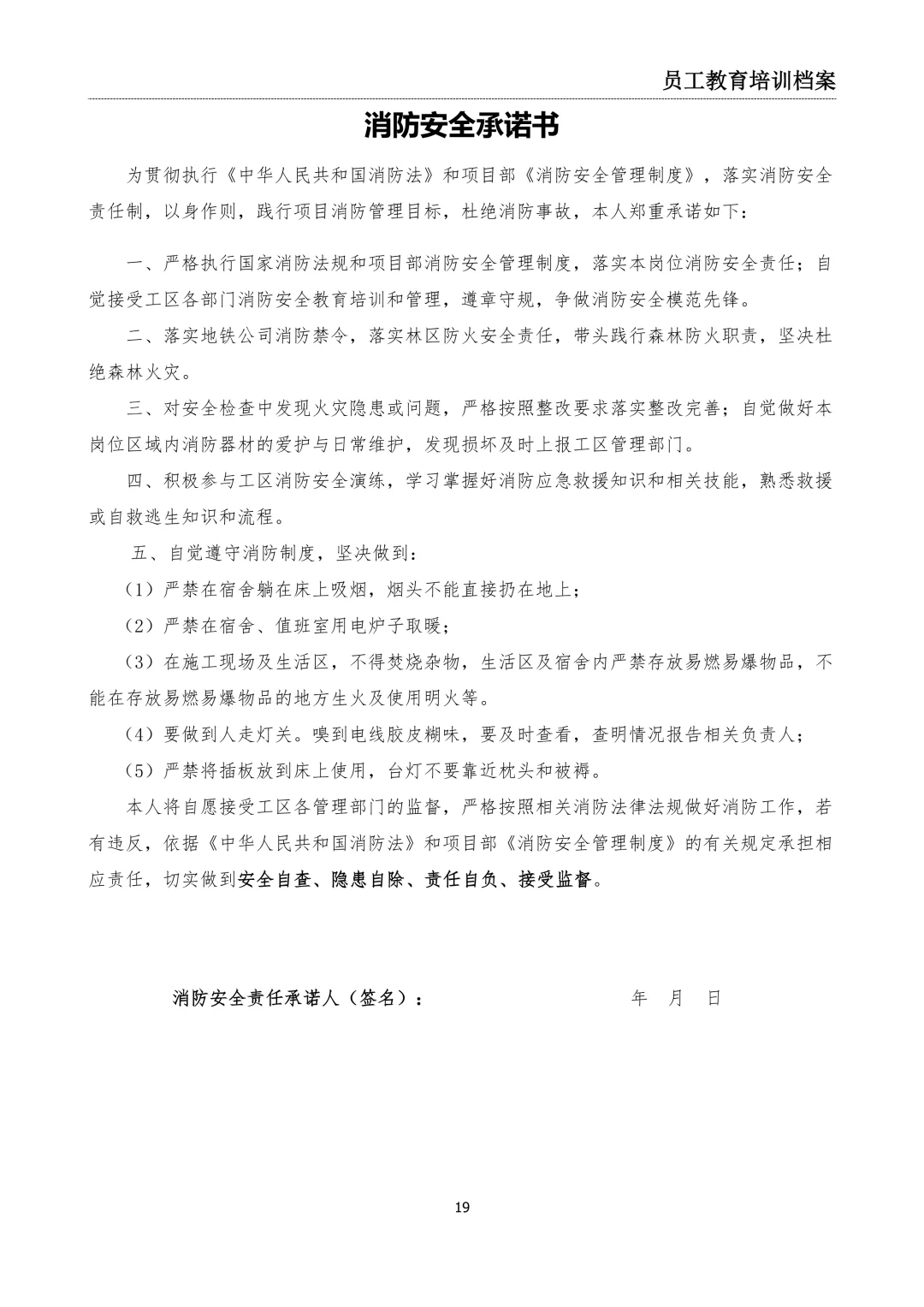 员工教育培训档案

消防安全承诺书

为贯彻执行《中华人民共和国消防法》和项目部《消防安全管理制度》，落实消防安全责任制，以身作则，践行项目消防管理目标，杜绝消防事故，本人郑重承诺如下：

一、严格执行国家消防法规和项目部消防安全管理制度，落实本岗位消防安全责任；自觉接受工区各部门消防安全教育培训和管理，遵章守规，争做消防安全模范先锋。

二、落实地铁公司消防禁令，落实林区防火安全责任，带头践行森林防火职责，坚决杜绝森林火灾。

三、对安全检查中发现火灾隐患或问题，严格按照整改要求落实整改完善；自觉做好本岗位区域内消防器材的爱护与日常维护，发现损坏及时上报工区管理部门。

四、积极参与工区消防安全演练，学习掌握好消防应急救援知识和相关技能，熟悉救援或自救逃生知识和流程。

五、自觉遵守消防制度，坚决做到：

（1）严禁在宿舍躺在床上吸烟，烟头不能直接扔在地上；

（2）严禁在宿舍、值班室用电炉子取暖；

（3）在施工现场及生活区，不得焚烧杂物，生活区及宿舍内严禁存放易燃易爆物品，不能在存放易燃易爆物品的地方生火及使用明火等。

（4）要做到人走灯关。嗅到电线胶皮糊味，要及时查看，查明情况报告相关负责人；

（5）严禁将插板放到床上使用，台灯不要靠近枕头和被褥。

本人将自愿接受工区各管理部门的监督，严格按照相关消防法律法规做好消防工作，若有违反，依据《中华人民共和国消防法》和项目部《消防安全管理制度》的有关规定承担相应责任，切实做到安全自查、隐患自除、责任自负、接受监督。

消防安全责任承诺人（签名）：　　年　月　日

19